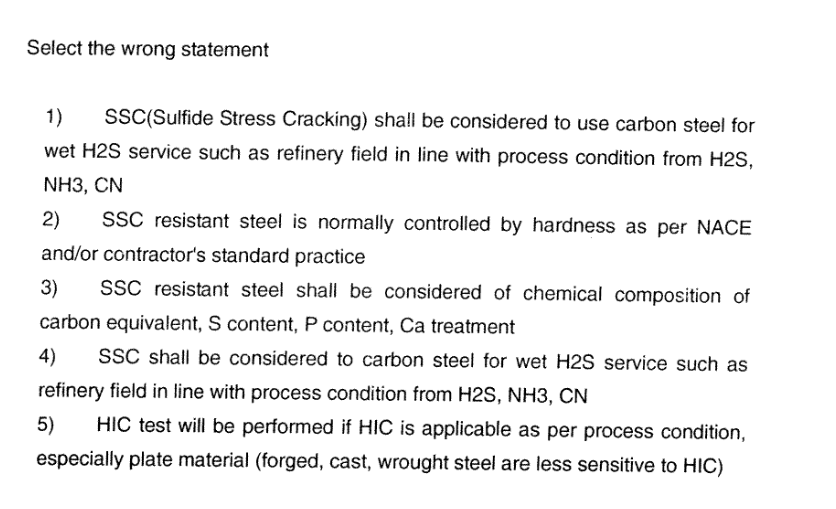 Select the wrong statement

1) SSC(Sulfide Stress Cracking) shall be considered to use carbon steel for wet H2S service such as refinery field in line with process condition from H2S, NH3, CN

2) SSC resistant steel is normally controlled by hardness as per NACE and/or contractor's standard practice

3) SSC resistant steel shall be considered of chemical composition of carbon equivalent, S content, P content, Ca treatment

4) SSC shall be considered to carbon steel for wet H2S service such as refinery field in line with process condition from H2S, NH3, CN

5) HIC test will be performed if HIC is applicable as per process condition, especially plate material (forged, cast, wrought steel are less sensitive to HIC)